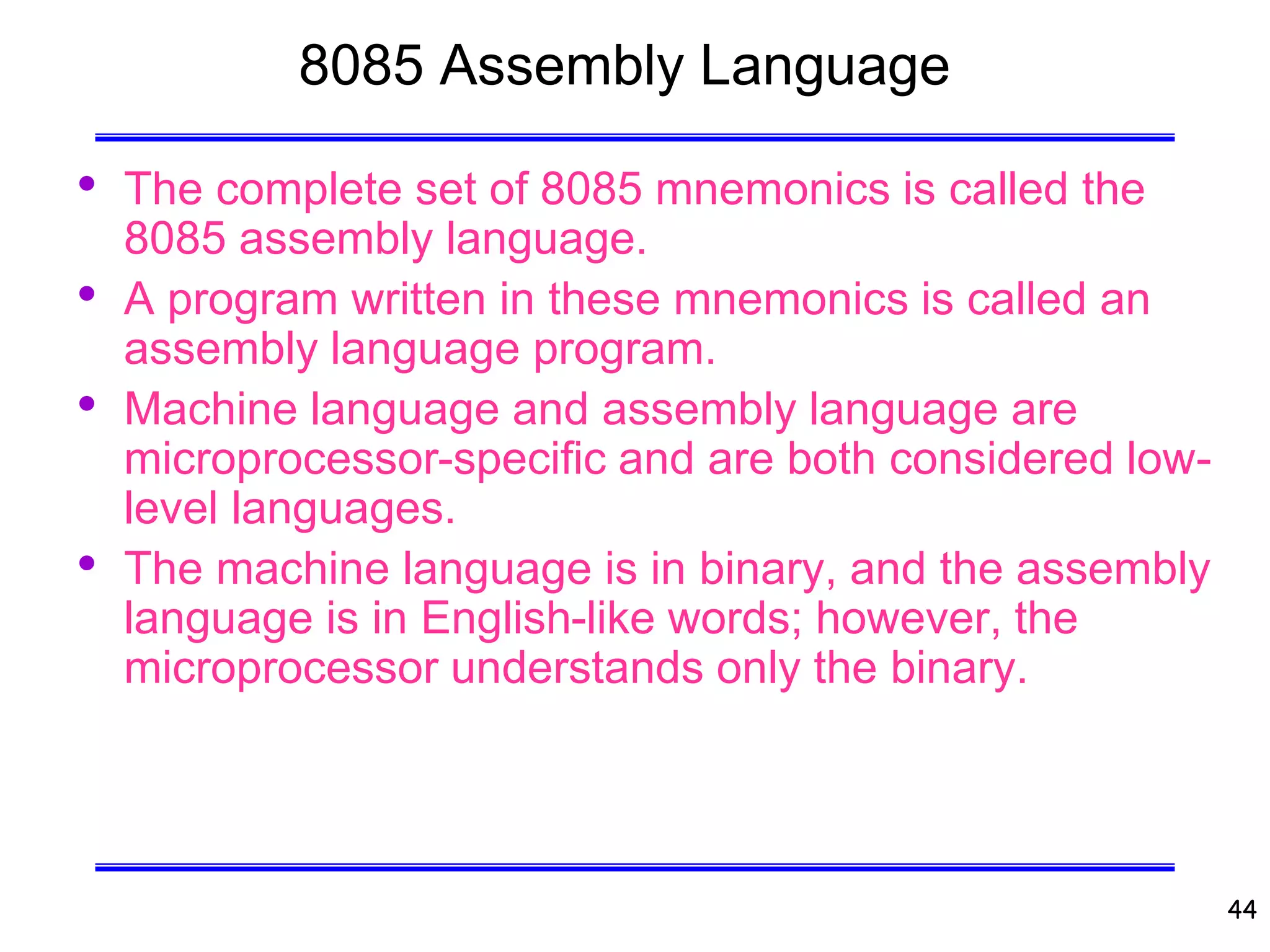 8085 Assembly Language

• The complete set of 8085 mnemonics is called the 8085 assembly language.
• A program written in these mnemonics is called an assembly language program.
• Machine language and assembly language are microprocessor-specific and are both considered low-level languages.
• The machine language is in binary, and the assembly language is in English-like words; however, the microprocessor understands only the binary.

44